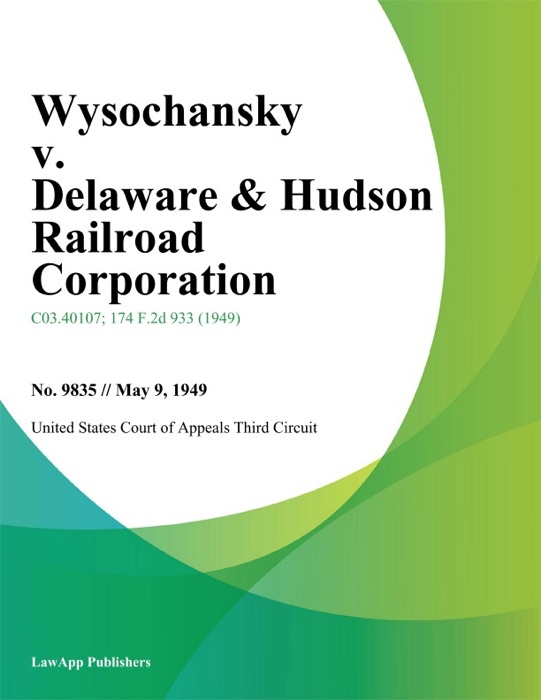 Wysochansky v. Delaware & Hudson Railroad Corporation

C03.40107; 174 F.2d 933 (1949)

No. 9835 // May 9, 1949

United States Court of Appeals Third Circuit

LawApp Publishers